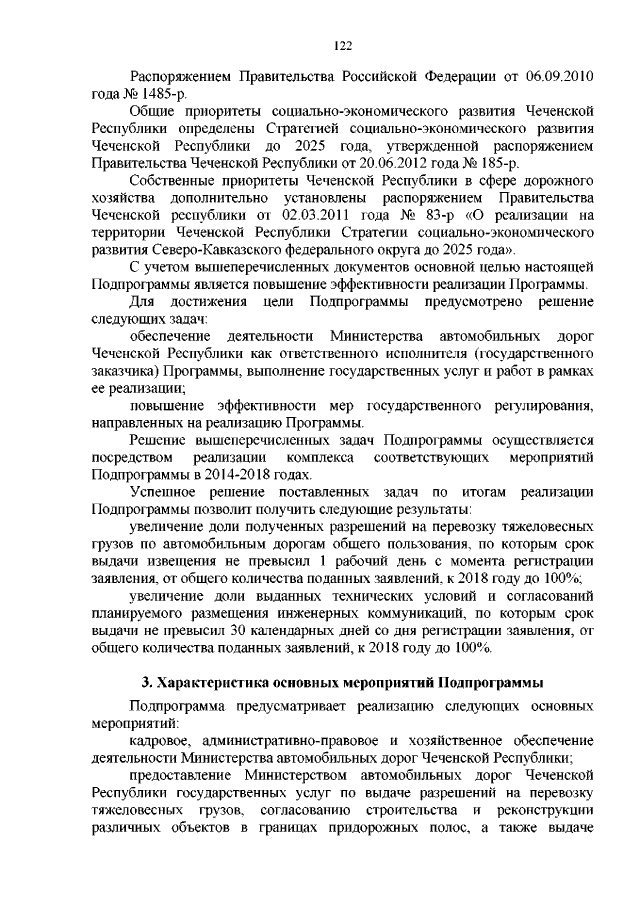 122

Распоряжением Правительства Российской Федерации от 06.09.2010 года № 1485-р.

Общие приоритеты социально-экономического развития Чеченской Республики определены Стратегией социально-экономического развития Чеченской Республики до 2025 года, утвержденной распоряжением Правительства Чеченской Республики от 20.06.2012 года № 185-р.

Собственные приоритеты Чеченской Республики в сфере дорожного хозяйства дополнительно установлены распоряжением Правительства Чеченской республики от 02.03.2011 года № 83-р «О реализации на территории Чеченской Республики Стратегии социально-экономического развития Северо-Кавказского федерального округа до 2025 года».

С учетом вышеперечисленных документов основной целью настоящей Подпрограммы является повышение эффективности реализации Программы.

Для достижения цели Подпрограммы предусмотрено решение следующих задач:

обеспечение деятельности Министерства автомобильных дорог Чеченской Республики как ответственного исполнителя (государственного заказчика) Программы, выполнение государственных услуг и работ в рамках ее реализации;

повышение эффективности мер государственного регулирования, направленных на реализацию Программы.

Решение вышеперечисленных задач Подпрограммы осуществляется посредством реализации комплекса соответствующих мероприятий Подпрограммы в 2014-2018 годах.

Успешное решение поставленных задач по итогам реализации Подпрограммы позволит получить следующие результаты:

увеличение доли полученных разрешений на перевозку тяжеловесных грузов по автомобильным дорогам общего пользования, по которым срок выдачи извещения не превысил 1 рабочий день с момента регистрации заявления, от общего количества поданных заявлений, к 2018 году до 100%;

увеличение доли выданных технических условий и согласований планируемого размещения инженерных коммуникаций, по которым срок выдачи не превысил 30 календарных дней со дня регистрации заявления, от общего количества поданных заявлений, к 2018 году до 100%.

3. Характеристика основных мероприятий Подпрограммы

Подпрограмма предусматривает реализацию следующих основных мероприятий:

кадровое, административно-правовое и хозяйственное обеспечение деятельности Министерства автомобильных дорог Чеченской Республики;

предоставление Министерством автомобильных дорог Чеченской Республики государственных услуг по выдаче разрешений на перевозку тяжеловесных грузов, согласованию строительства и реконструкции различных объектов в границах придорожных полос, а также выдаче